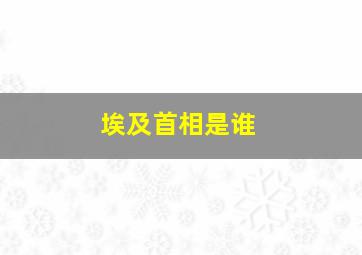 埃及首相是谁